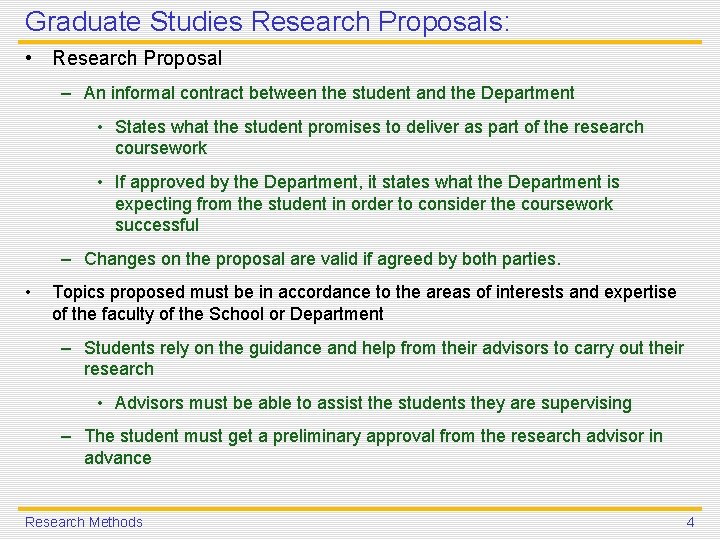 Graduate Studies Research Proposals:

• Research Proposal

– An informal contract between the student and the Department

• States what the student promises to deliver as part of the research coursework

• If approved by the Department, it states what the Department is expecting from the student in order to consider the coursework successful

– Changes on the proposal are valid if agreed by both parties.

• Topics proposed must be in accordance to the areas of interests and expertise of the faculty of the School or Department

– Students rely on the guidance and help from their advisors to carry out their research

• Advisors must be able to assist the students they are supervising

– The student must get a preliminary approval from the research advisor in advance

Research Methods

4